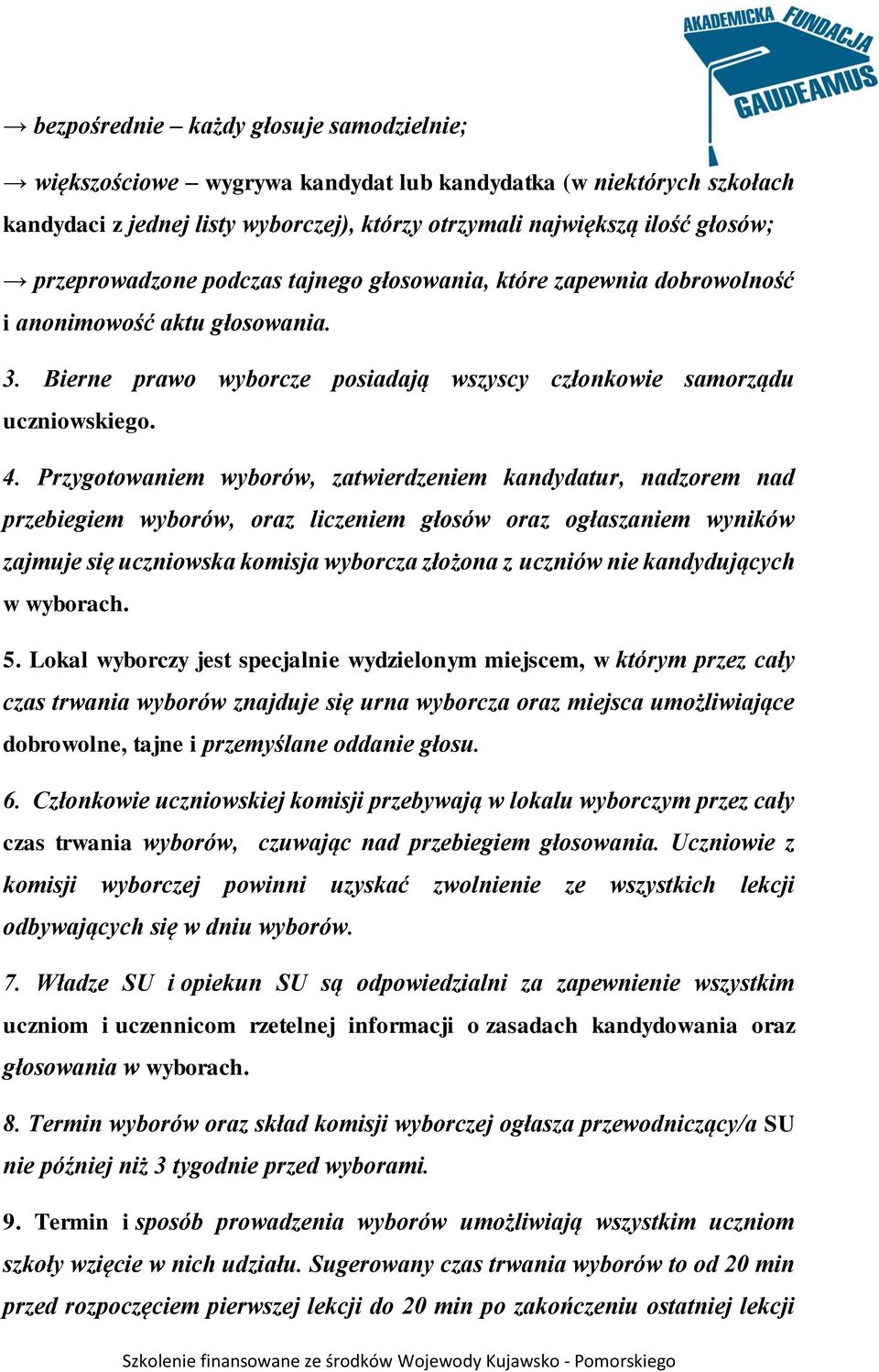 AKADEMICKA FUNDACJA GAUDEAMUS

→ bezpośrednie – każdy głosuje samodzielnie;

→ większościowe – wygrywa kandydat lub kandydatka (w niektórych szkołach kandydaci z jednej listy wyborczej), którzy otrzymali największą ilość głosów;

→ przeprowadzone podczas tajnego głosowania, które zapewnia dobrowolność i anonimowość aktu głosowania.

3. Bierne prawo wyborcze posiadają wszyscy członkowie samorządu uczniowskiego.

4. Przygotowaniem wyborów, zatwierdzeniem kandydatur, nadzorem nad przebiegiem wyborów, oraz liczeniem głosów oraz ogłaszaniem wyników zajmuje się uczniowska komisja wyborcza złożona z uczniów nie kandydujących w wyborach.

5. Lokal wyborczy jest specjalnie wydzielonym miejscem, w którym przez cały czas trwania wyborów znajduje się urna wyborcza oraz miejsca umożliwiające dobrowolne, tajne i przemyślane oddanie głosu.

6. Członkowie uczniowskiej komisji przebywają w lokalu wyborczym przez cały czas trwania wyborów, czuwając nad przebiegiem głosowania. Uczniowie z komisji wyborczej powinni uzyskać zwolnienie ze wszystkich lekcji odbywających się w dniu wyborów.

7. Władze SU i opiekun SU są odpowiedzialni za zapewnienie wszystkim uczniom i uczennicom rzetelnej informacji o zasadach kandydowania oraz głosowania w wyborach.

8. Termin wyborów oraz skład komisji wyborczej ogłasza przewodniczący/a SU nie później niż 3 tygodnie przed wyborami.

9. Termin i sposób prowadzenia wyborów umożliwiają wszystkim uczniom szkoły wzięcie w nich udziału. Sugerowany czas trwania wyborów to od 20 min przed rozpoczęciem pierwszej lekcji do 20 min po zakończeniu ostatniej lekcji

Szkolenie finansowane ze środków Wojewody Kujawsko - Pomorskiego